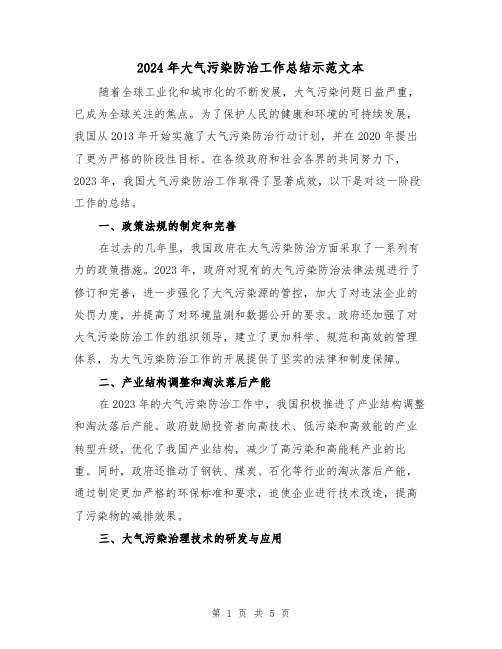 2024年大气污染防治工作总结示范文本

随着全球工业化和城市化的不断发展，大气污染问题日益严重，已成为全球关注的焦点。为了保护人民的健康和环境的可持续发展，我国从2013年开始实施了大气污染防治行动计划，并在2020年提出了更为严格的阶段性目标。在各级政府和社会各界的共同努力下，2023年，我国大气污染防治工作取得了显著成效，以下是对这一阶段工作的总结。

一、政策法规的制定和完善

在过去的几年里，我国政府在大气污染防治方面采取了一系列有力的政策措施。2023年，政府对现有的大气污染防治法律法规进行了修订和完善，进一步强化了大气污染源的管控，加大了对违法企业的处罚力度，并提高了对环境监测和数据公开的要求。政府还加强了对大气污染防治工作的组织领导，建立了更加科学、规范和高效的管理体系，为大气污染防治工作的开展提供了坚实的法律和制度保障。

二、产业结构调整和淘汰落后产能

在2023年的大气污染防治工作中，我国积极推进了产业结构调整和淘汰落后产能。政府鼓励投资者向高技术、低污染和高效能的产业转型升级，优化了我国产业结构，减少了高污染和高能耗产业的比重。同时，政府还推动了钢铁、煤炭、石化等行业的淘汰落后产能，通过制定更加严格的环保标准和要求，迫使企业进行技术改造，提高了污染物的减排效果。

三、大气污染治理技术的研发与应用

第 1 页 共 5 页